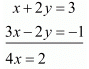 $x + 2y = 3$

$3x - 2y = -1$

$4x = 2$